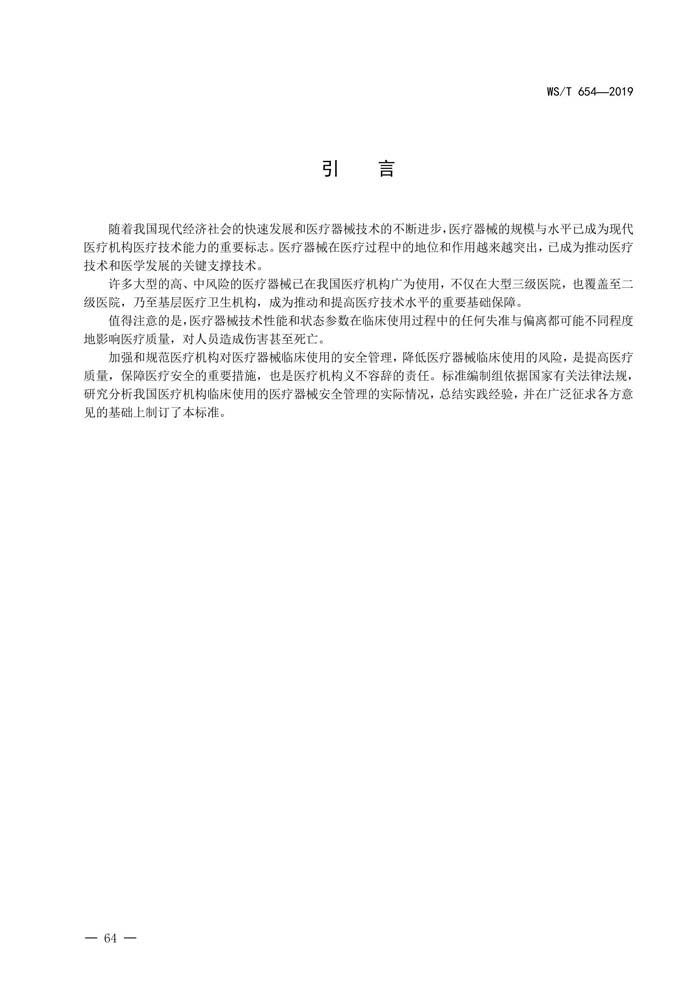 WS/T 654—2019

引　言

随着我国现代经济社会的快速发展和医疗器械技术的不断进步，医疗器械的规模与水平已成为现代医疗机构医疗技术能力的重要标志。医疗器械在医疗过程中的地位和作用越来越突出，已成为推动医疗技术和医学发展的关键支撑技术。

许多大型的高、中风险的医疗器械已在我国医疗机构广为使用，不仅在大型三级医院，也覆盖至二级医院，乃至基层医疗卫生机构，成为推动和提高医疗技术水平的重要基础保障。

值得注意的是，医疗器械技术性能和状态参数在临床使用过程中的任何失准与偏离都可能不同程度地影响医疗质量，对人员造成伤害甚至死亡。

加强和规范医疗机构对医疗器械临床使用的安全管理，降低医疗器械临床使用的风险，是提高医疗质量，保障医疗安全的重要措施，也是医疗机构义不容辞的责任。标准编制组依据国家有关法律法规，研究分析我国医疗机构临床使用的医疗器械安全管理的实际情况，总结实践经验，并在广泛征求各方意见的基础上制订了本标准。

— 64 —